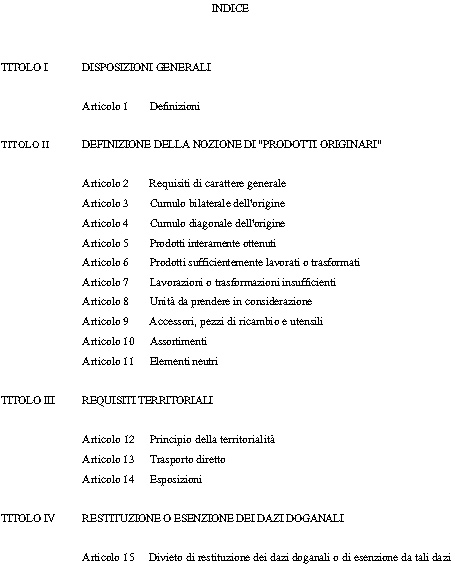 INDICE

TITOLO I DISPOSIZIONI GENERALI

Articolo 1 Definizioni

TITOLO II DEFINIZIONE DELLA NOZIONE DI "PRODOTTI ORIGINARI"

Articolo 2 Requisiti di carattere generale
Articolo 3 Cumulo bilaterale dell'origine
Articolo 4 Cumulo diagonale dell'origine
Articolo 5 Prodotti interamente ottenuti
Articolo 6 Prodotti sufficientemente lavorati o trasformati
Articolo 7 Lavorazioni o trasformazioni insufficienti
Articolo 8 Unità da prendere in considerazione
Articolo 9 Accessori, pezzi di ricambio e utensili
Articolo 10 Assortimenti
Articolo 11 Elementi neutri

TITOLO III REQUISITI TERRITORIALI

Articolo 12 Principio della territorialità
Articolo 13 Trasporto diretto
Articolo 14 Esposizioni

TITOLO IV RESTITUZIONE O ESENZIONE DEI DAZI DOGANALI

Articolo 15 Divieto di restituzione dei dazi doganali o di esenzione da tali dazi